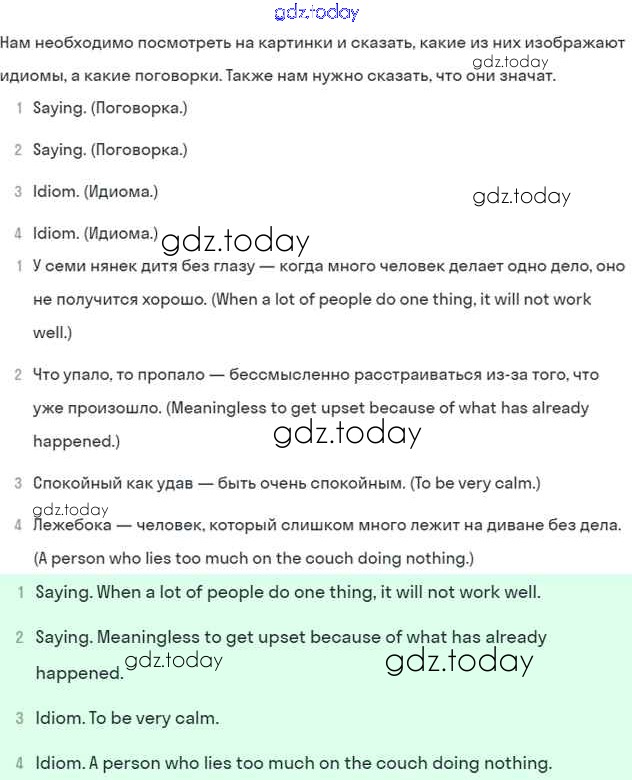 gdz.today

Нам необходимо посмотреть на картинки и сказать, какие из них изображают идиомы, а какие поговорки. Также нам нужно сказать, что они значат.

gdz.today

1 Saying. (Поговорка.)

2 Saying. (Поговорка.)

3 Idiom. (Идиома.)

gdz.today

4 Idiom. (Идиома.)

gdz.today

1 У семи нянек дитя без глазу — когда много человек делает одно дело, оно не получится хорошо. (When a lot of people do one thing, it will not work well.)

2 Что упало, то пропало — бессмысленно расстраиваться из-за того, что уже произошло. (Meaningless to get upset because of what has already happened.)

gdz.today

3 Спокойный как удав — быть очень спокойным. (To be very calm.)

gdz.today

4 Лежебока — человек, который слишком много лежит на диване без дела. (A person who lies too much on the couch doing nothing.)

1 Saying. When a lot of people do one thing, it will not work well.

2 Saying. Meaningless to get upset because of what has already happened.

gdz.today

gdz.today

3 Idiom. To be very calm.

4 Idiom. A person who lies too much on the couch doing nothing.